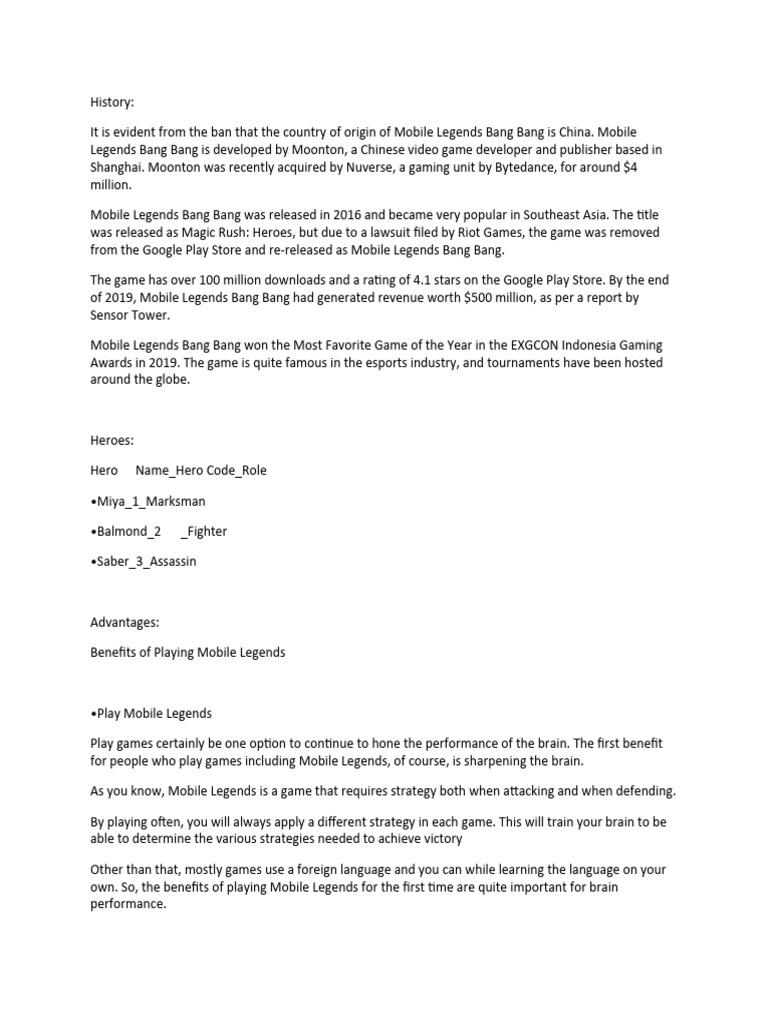 History:

It is evident from the ban that the country of origin of Mobile Legends Bang Bang is China. Mobile Legends Bang Bang is developed by Moonton, a Chinese video game developer and publisher based in Shanghai. Moonton was recently acquired by Nuverse, a gaming unit by Bytedance, for around $4 million.

Mobile Legends Bang Bang was released in 2016 and became very popular in Southeast Asia. The title was released as Magic Rush: Heroes, but due to a lawsuit filed by Riot Games, the game was removed from the Google Play Store and re-released as Mobile Legends Bang Bang.

The game has over 100 million downloads and a rating of 4.1 stars on the Google Play Store. By the end of 2019, Mobile Legends Bang Bang had generated revenue worth $500 million, as per a report by Sensor Tower.

Mobile Legends Bang Bang won the Most Favorite Game of the Year in the EXGCON Indonesia Gaming Awards in 2019. The game is quite famous in the esports industry, and tournaments have been hosted around the globe.

Heroes:

Hero Name_Hero Code_Role

•Miya_1_Marksman

•Balmond_2 _Fighter

•Saber_3_Assassin

Advantages:

Benefits of Playing Mobile Legends

•Play Mobile Legends

Play games certainly be one option to continue to hone the performance of the brain. The first benefit for people who play games including Mobile Legends, of course, is sharpening the brain.

As you know, Mobile Legends is a game that requires strategy both when attacking and when defending.

By playing often, you will always apply a different strategy in each game. This will train your brain to be able to determine the various strategies needed to achieve victory

Other than that, mostly games use a foreign language and you can while learning the language on your own. So, the benefits of playing Mobile Legends for the first time are quite important for brain performance.